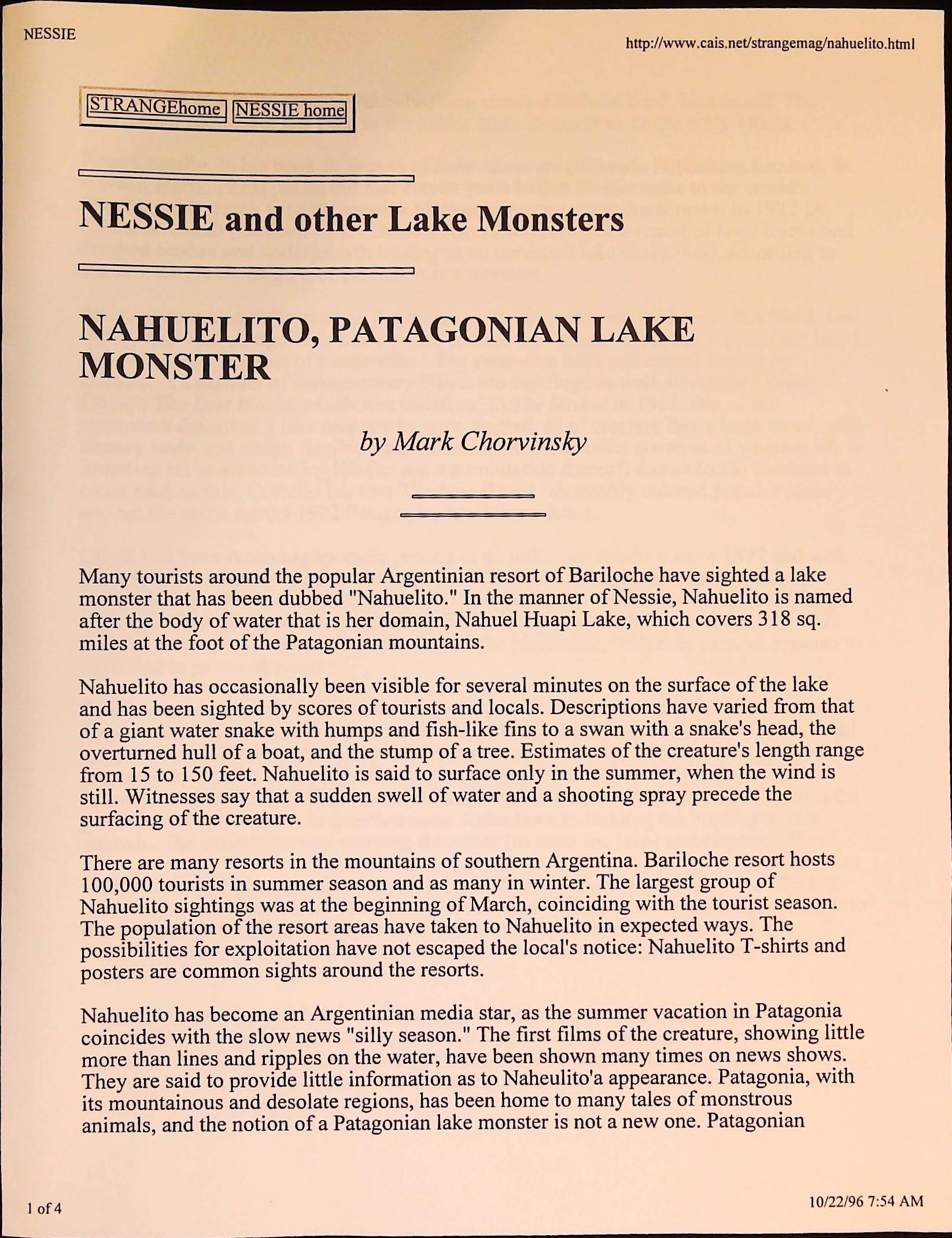 NESSIE

http://www.cais.net/strangemag/nahuelito.html

STRANGEhome NESSIE home

NESSIE and other Lake Monsters

NAHUELITO, PATAGONIAN LAKE MONSTER

by Mark Chorvinsky

Many tourists around the popular Argentinian resort of Bariloche have sighted a lake monster that has been dubbed "Nahuelito." In the manner of Nessie, Nahuelito is named after the body of water that is her domain, Nahuel Huapi Lake, which covers 318 sq. miles at the foot of the Patagonian mountains.

Nahuelito has occasionally been visible for several minutes on the surface of the lake and has been sighted by scores of tourists and locals. Descriptions have varied from that of a giant water snake with humps and fish-like fins to a swan with a snake's head, the overturned hull of a boat, and the stump of a tree. Estimates of the creature's length range from 15 to 150 feet. Nahuelito is said to surface only in the summer, when the wind is still. Witnesses say that a sudden swell of water and a shooting spray precede the surfacing of the creature.

There are many resorts in the mountains of southern Argentina. Bariloche resort hosts 100,000 tourists in summer season and as many in winter. The largest group of Nahuelito sightings was at the beginning of March, coinciding with the tourist season. The population of the resort areas have taken to Nahuelito in expected ways. The possibilities for exploitation have not escaped the local's notice: Nahuelito T-shirts and posters are common sights around the resorts.

Nahuelito has become an Argentinian media star, as the summer vacation in Patagonia coincides with the slow news "silly season." The first films of the creature, showing little more than lines and ripples on the water, have been shown many times on news shows. They are said to provide little information as to Naheulito'a appearance. Patagonia, with its mountainous and desolate regions, has been home to many tales of monstrous animals, and the notion of a Patagonian lake monster is not a new one. Patagonian

1 of 4

10/22/96 7:54 AM